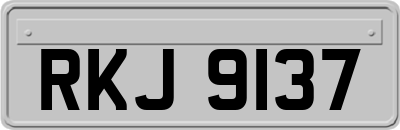 RKJ 9137